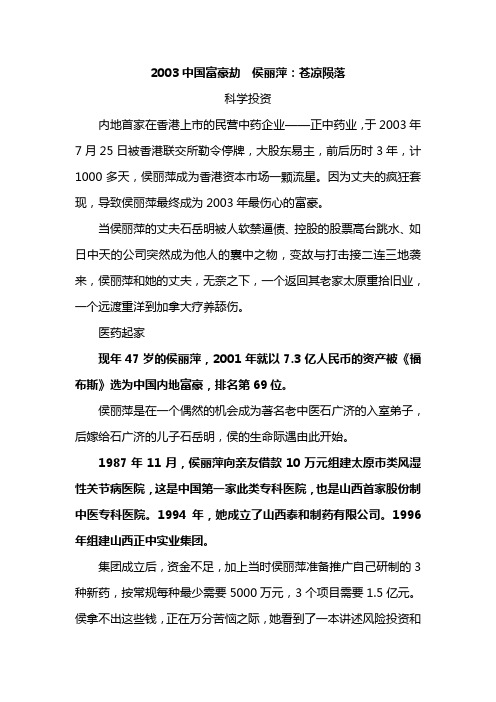 2003 中国富豪劫　侯丽萍：苍凉陨落

科学投资

内地首家在香港上市的民营中药企业——正中药业，于 2003 年 7 月 25 日被香港联交所勒令停牌，大股东易主，前后历时 3 年，计 1000 多天，侯丽萍成为香港资本市场一颗流星。因为丈夫的疯狂套现，导致侯丽萍最终成为 2003 年最伤心的富豪。

当侯丽萍的丈夫石岳明被人软禁逼债、控股的股票高台跳水、如日中天的公司突然成为他人的囊中之物，变故与打击接二连三地袭来，侯丽萍和她的丈夫，无奈之下，一个返回其老家太原重拾旧业，一个远渡重洋到加拿大疗养舔伤。

医药起家

现年 47 岁的侯丽萍，2001 年就以 7.3 亿人民币的资产被《福布斯》选为中国内地富豪，排名第 69 位。

侯丽萍是在一个偶然的机会成为著名老中医石广济的入室弟子，后嫁给石广济的儿子石岳明，侯的生命际遇由此开始。

1987 年 11 月，侯丽萍向亲友借款 10 万元组建太原市类风湿性关节病医院，这是中国第一家此类专科医院，也是山西首家股份制中医专科医院。1994 年，她成立了山西泰和制药有限公司。1996 年组建山西正中实业集团。

集团成立后，资金不足，加上当时侯丽萍准备推广自己研制的 3 种新药，按常规每种最少需要 5000 万元，3 个项目需要 1.5 亿元。侯拿不出这些钱，正在万分苦恼之际，她看到了一本讲述风险投资和